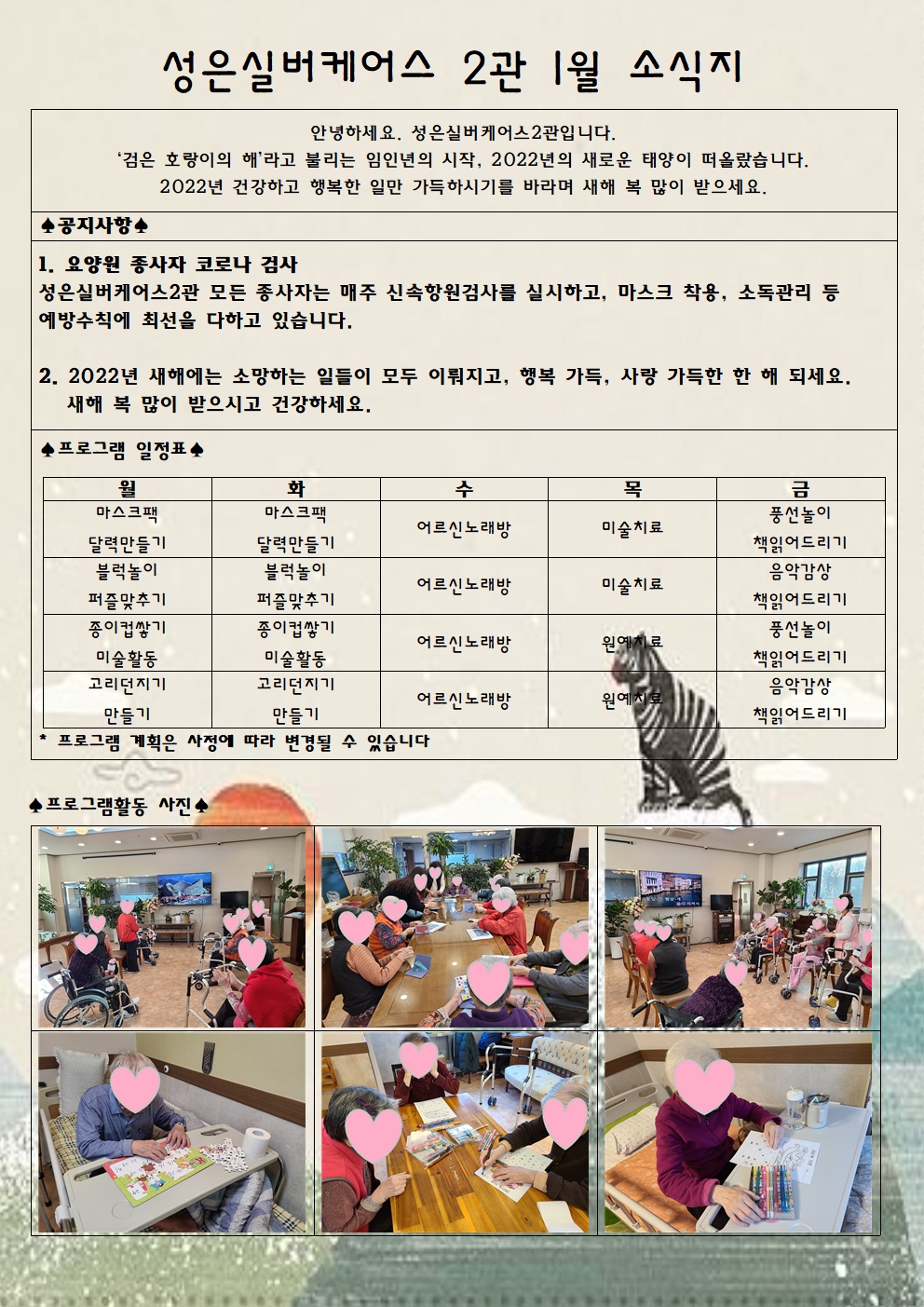 성은실버케어스 2관 1월 소식지

안녕하세요. 성은실버케어스2관입니다.
'검은 호랑이의 해'라고 불리는 임인년의 시작, 2022년의 새로운 태양이 떠올랐습니다.
2022년 건강하고 행복한 일만 가득하시기를 바라며 새해 복 많이 받으세요.

♠공지사항♠

1. 요양원 종사자 코로나 검사
성은실버케어스2관 모든 종사자는 매주 신속항원검사를 실시하고, 마스크 착용, 소독관리 등 예방수칙에 최선을 다하고 있습니다.

2. 2022년 새해에는 소망하는 일들이 모두 이뤄지고, 행복 가득, 사랑 가득한 한 해 되세요. 새해 복 많이 받으시고 건강하세요.

♠프로그램 일정표♠

| 월 | 화 | 수 | 목 | 금 |
|---|---|---|---|---|
| 마스크팩 달력만들기 | 마스크팩 달력만들기 | 어르신노래방 | 미술치료 | 풍선놀이 책읽어드리기 |
| 블럭놀이 퍼즐맞추기 | 블럭놀이 퍼즐맞추기 | 어르신노래방 | 미술치료 | 음악감상 책읽어드리기 |
| 종이컵쌓기 미술활동 | 종이컵쌓기 미술활동 | 어르신노래방 | 원예치료 | 풍선놀이 책읽어드리기 |
| 고리던지기 만들기 | 고리던지기 만들기 | 어르신노래방 | 원예치료 | 음악감상 책읽어드리기 |

* 프로그램 계획은 사정에 따라 변경될 수 있습니다

♠프로그램활동 사진♠